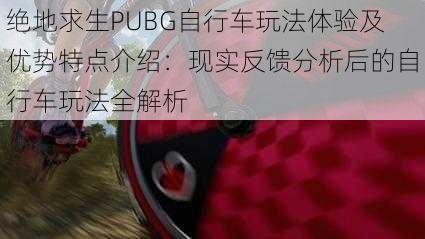 绝地求生PUBG自行车玩法体验及优势特点介绍：现实反馈分析后的自行车玩法全解析